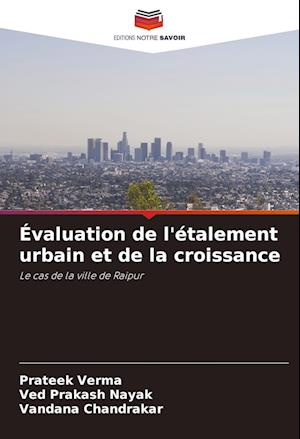 EDITIONS NOTRE SAVOIR

Évaluation de l'étalement urbain et de la croissance

Le cas de la ville de Raipur

Prateek Verma
Ved Prakash Nayak
Vandana Chandrakar